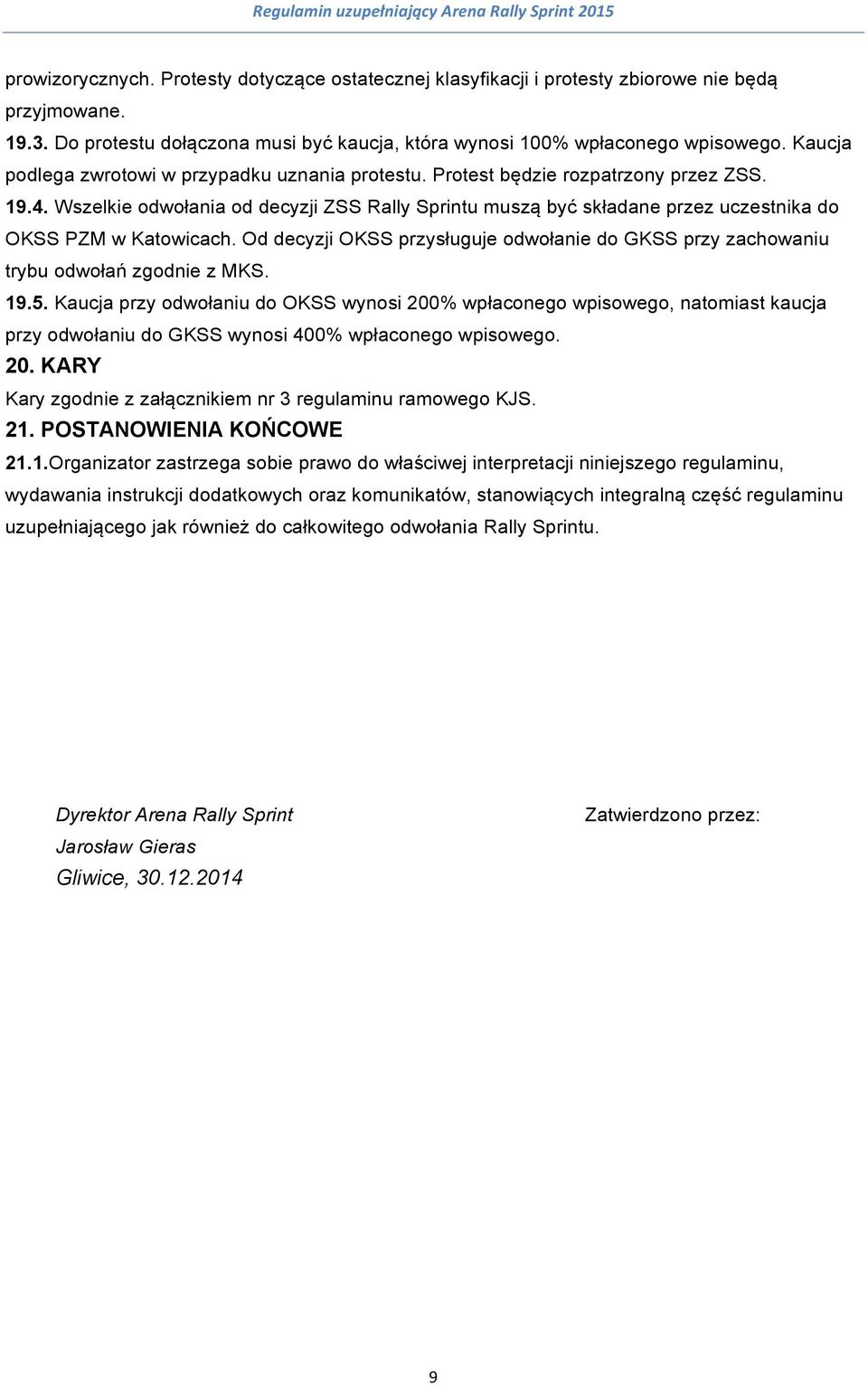 Regulamin uzupełniający Arena Rally Sprint 2015

prowizorycznych. Protesty dotyczące ostatecznej klasyfikacji i protesty zbiorowe nie będą przyjmowane.
19.3. Do protestu dołączona musi być kaucja, która wynosi 100% wpłaconego wpisowego. Kaucja podlega zwrotowi w przypadku uznania protestu. Protest będzie rozpatrzony przez ZSS.
19.4. Wszelkie odwołania od decyzji ZSS Rally Sprintu muszą być składane przez uczestnika do OKSS PZM w Katowicach. Od decyzji OKSS przysługuje odwołanie do GKSS przy zachowaniu trybu odwołań zgodnie z MKS.
19.5. Kaucja przy odwołaniu do OKSS wynosi 200% wpłaconego wpisowego, natomiast kaucja przy odwołaniu do GKSS wynosi 400% wpłaconego wpisowego.
20. KARY
Kary zgodnie z załącznikiem nr 3 regulaminu ramowego KJS.
21. POSTANOWIENIA KOŃCOWE
21.1.Organizator zastrzega sobie prawo do właściwej interpretacji niniejszego regulaminu, wydawania instrukcji dodatkowych oraz komunikatów, stanowiących integralną część regulaminu uzupełniającego jak również do całkowitego odwołania Rally Sprintu.

Dyrektor Arena Rally Sprint
Jarosław Gieras
Gliwice, 30.12.2014

Zatwierdzono przez:

9